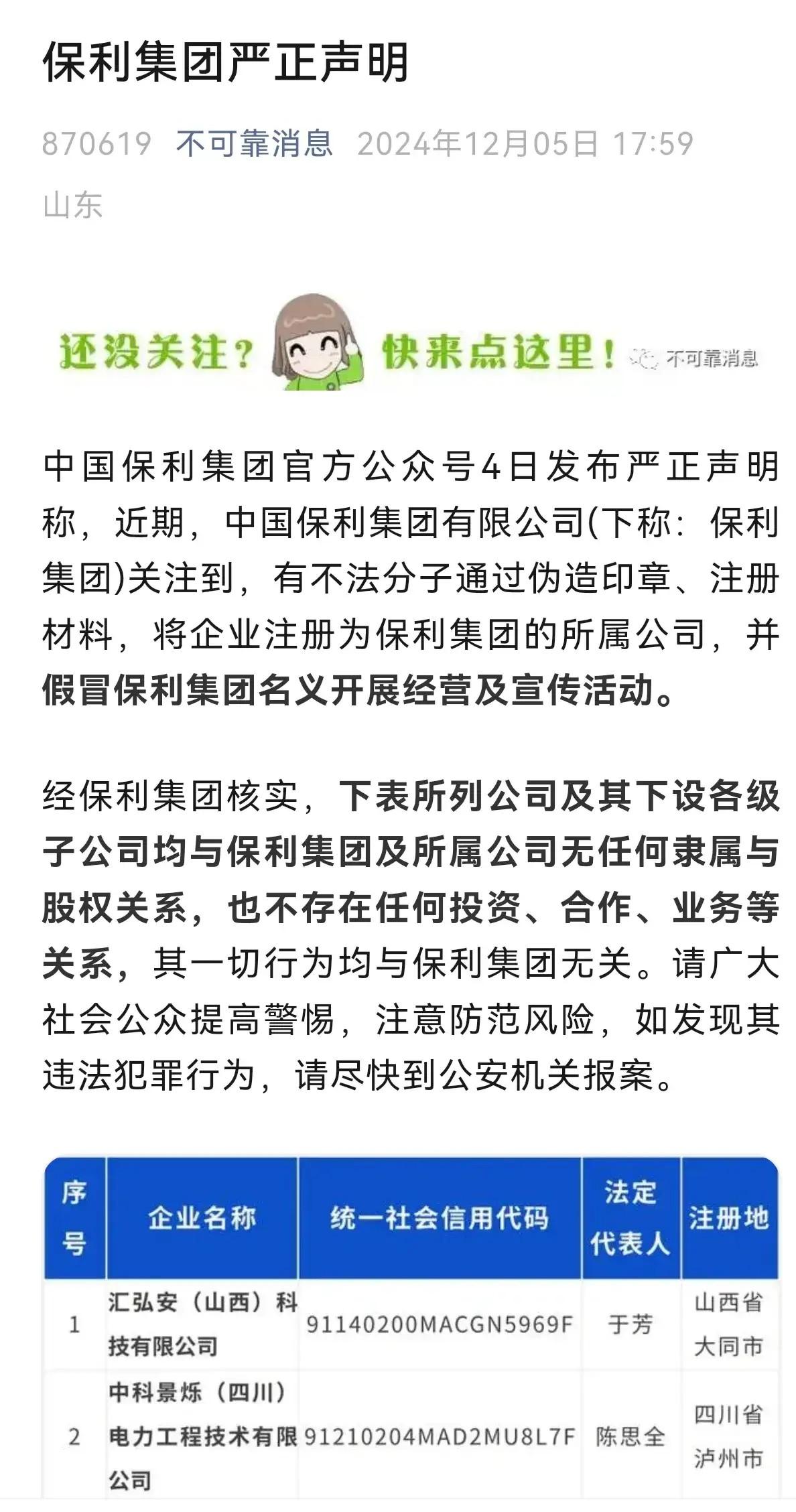 保利集团严正声明

870619 不可靠消息 2024年12月05日 17:59 山东

还没关注？ 快来点这里！ 不可靠消息

中国保利集团官方公众号4日发布严正声明称，近期，中国保利集团有限公司(下称：保利集团)关注到，有不法分子通过伪造印章、注册材料，将企业注册为保利集团的所属公司，并假冒保利集团名义开展经营及宣传活动。

经保利集团核实，下表所列公司及其下设各级子公司均与保利集团及所属公司无任何隶属与股权关系，也不存在任何投资、合作、业务等关系，其一切行为均与保利集团无关。请广大社会公众提高警惕，注意防范风险，如发现其违法犯罪行为，请尽快到公安机关报案。

| 序号 | 企业名称 | 统一社会信用代码 | 法定代表人 | 注册地 |
|---|---|---|---|---|
| 1 | 汇弘安（山西）科技有限公司 | 91140200MACGN5969F | 于芳 | 山西省大同市 |
| 2 | 中科景烁（四川）电力工程技术有限公司 | 91210204MAD2MU8L7F | 陈思全 | 四川省泸州市 |